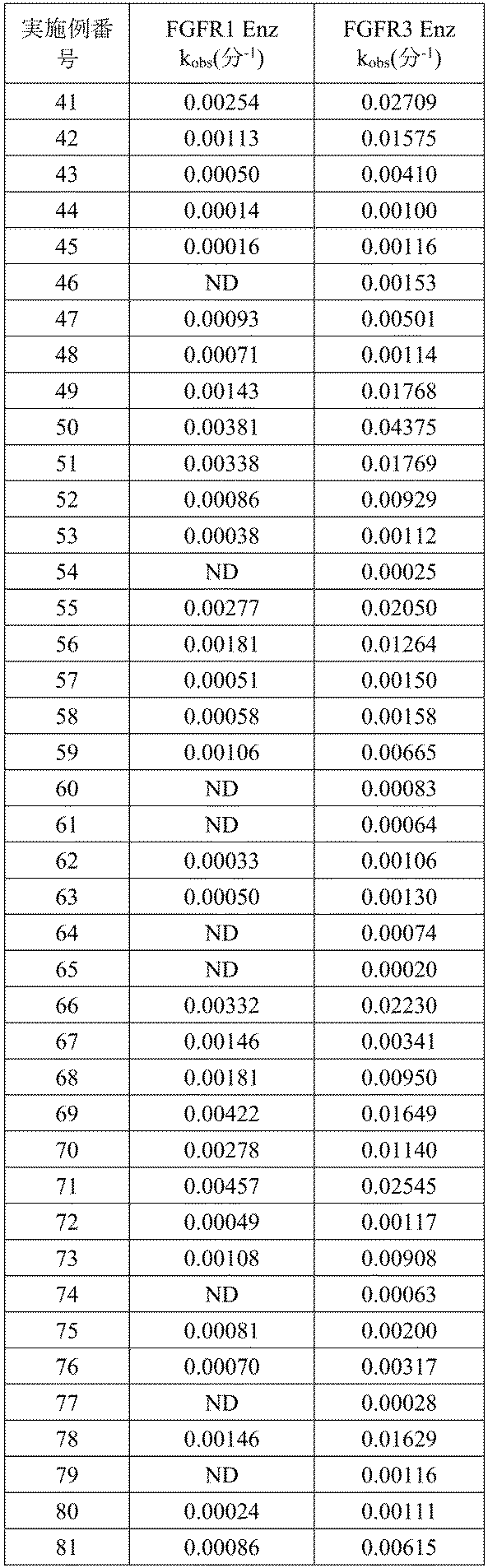 | 実施例番号 | FGFR1 Enz $k_{obs}$(分$^{-1}$) | FGFR3 Enz $k_{obs}$(分$^{-1}$) |
|---|---|---|
| 41 | 0.00254 | 0.02709 |
| 42 | 0.00113 | 0.01575 |
| 43 | 0.00050 | 0.00410 |
| 44 | 0.00014 | 0.00100 |
| 45 | 0.00016 | 0.00116 |
| 46 | ND | 0.00153 |
| 47 | 0.00093 | 0.00501 |
| 48 | 0.00071 | 0.00114 |
| 49 | 0.00143 | 0.01768 |
| 50 | 0.00381 | 0.04375 |
| 51 | 0.00338 | 0.01769 |
| 52 | 0.00086 | 0.00929 |
| 53 | 0.00038 | 0.00112 |
| 54 | ND | 0.00025 |
| 55 | 0.00277 | 0.02050 |
| 56 | 0.00181 | 0.01264 |
| 57 | 0.00051 | 0.00150 |
| 58 | 0.00058 | 0.00158 |
| 59 | 0.00106 | 0.00665 |
| 60 | ND | 0.00083 |
| 61 | ND | 0.00064 |
| 62 | 0.00033 | 0.00106 |
| 63 | 0.00050 | 0.00130 |
| 64 | ND | 0.00074 |
| 65 | ND | 0.00020 |
| 66 | 0.00332 | 0.02230 |
| 67 | 0.00146 | 0.00341 |
| 68 | 0.00181 | 0.00950 |
| 69 | 0.00422 | 0.01649 |
| 70 | 0.00278 | 0.01140 |
| 71 | 0.00457 | 0.02545 |
| 72 | 0.00049 | 0.00117 |
| 73 | 0.00108 | 0.00908 |
| 74 | ND | 0.00063 |
| 75 | 0.00081 | 0.00200 |
| 76 | 0.00070 | 0.00317 |
| 77 | ND | 0.00028 |
| 78 | 0.00146 | 0.01629 |
| 79 | ND | 0.00116 |
| 80 | 0.00024 | 0.00111 |
| 81 | 0.00086 | 0.00615 |